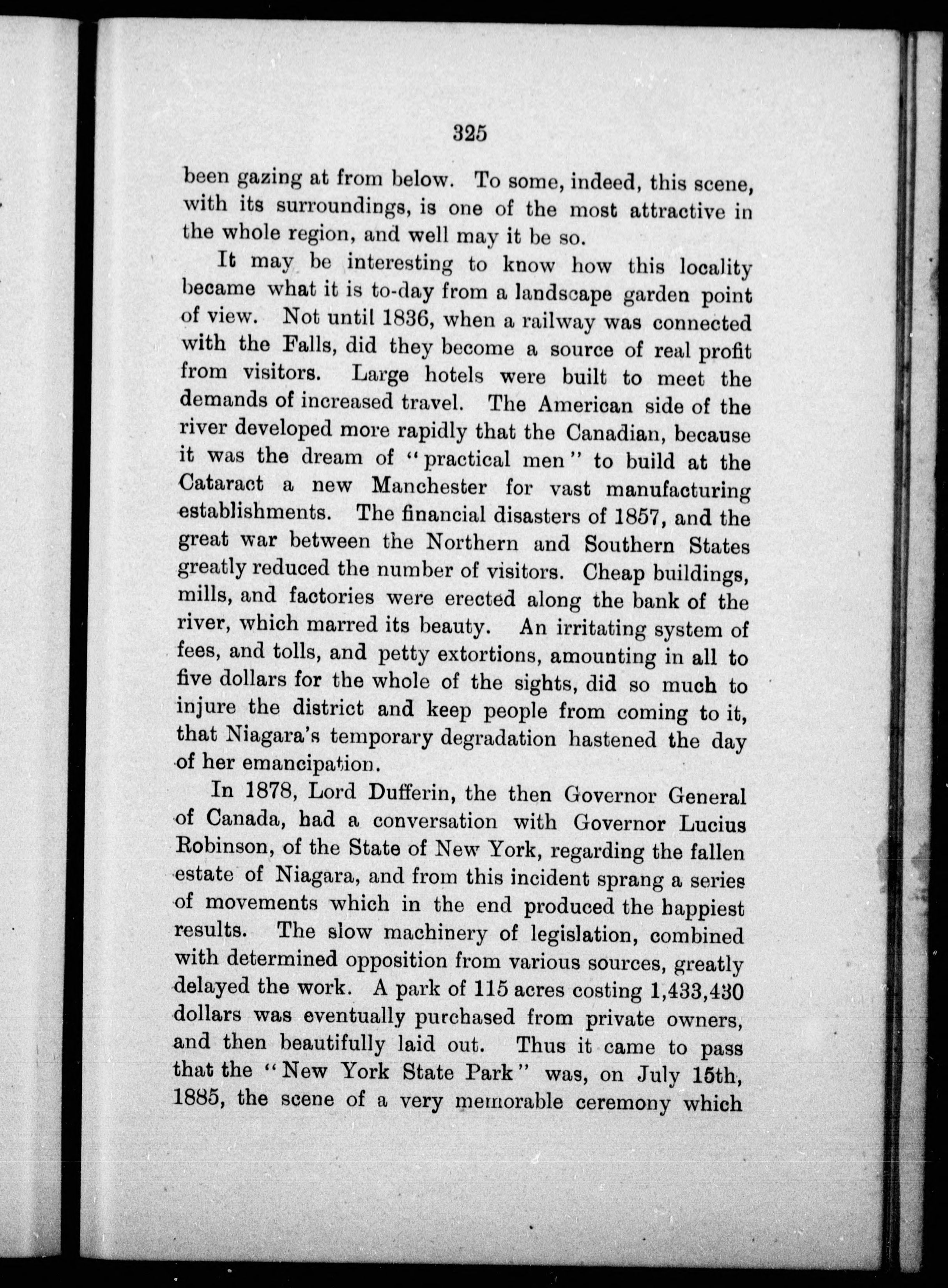 325

been gazing at from below. To some, indeed, this scene, with its surroundings, is one of the most attractive in the whole region, and well may it be so.

It may be interesting to know how this locality became what it is to-day from a landscape garden point of view. Not until 1836, when a railway was connected with the Falls, did they become a source of real profit from visitors. Large hotels were built to meet the demands of increased travel. The American side of the river developed more rapidly that the Canadian, because it was the dream of "practical men" to build at the Cataract a new Manchester for vast manufacturing establishments. The financial disasters of 1857, and the great war between the Northern and Southern States greatly reduced the number of visitors. Cheap buildings, mills, and factories were erected along the bank of the river, which marred its beauty. An irritating system of fees, and tolls, and petty extortions, amounting in all to five dollars for the whole of the sights, did so much to injure the district and keep people from coming to it, that Niagara's temporary degradation hastened the day of her emancipation.

In 1878, Lord Dufferin, the then Governor General of Canada, had a conversation with Governor Lucius Robinson, of the State of New York, regarding the fallen estate of Niagara, and from this incident sprang a series of movements which in the end produced the happiest results. The slow machinery of legislation, combined with determined opposition from various sources, greatly delayed the work. A park of 115 acres costing 1,433,430 dollars was eventually purchased from private owners, and then beautifully laid out. Thus it came to pass that the "New York State Park" was, on July 15th, 1885, the scene of a very memorable ceremony which